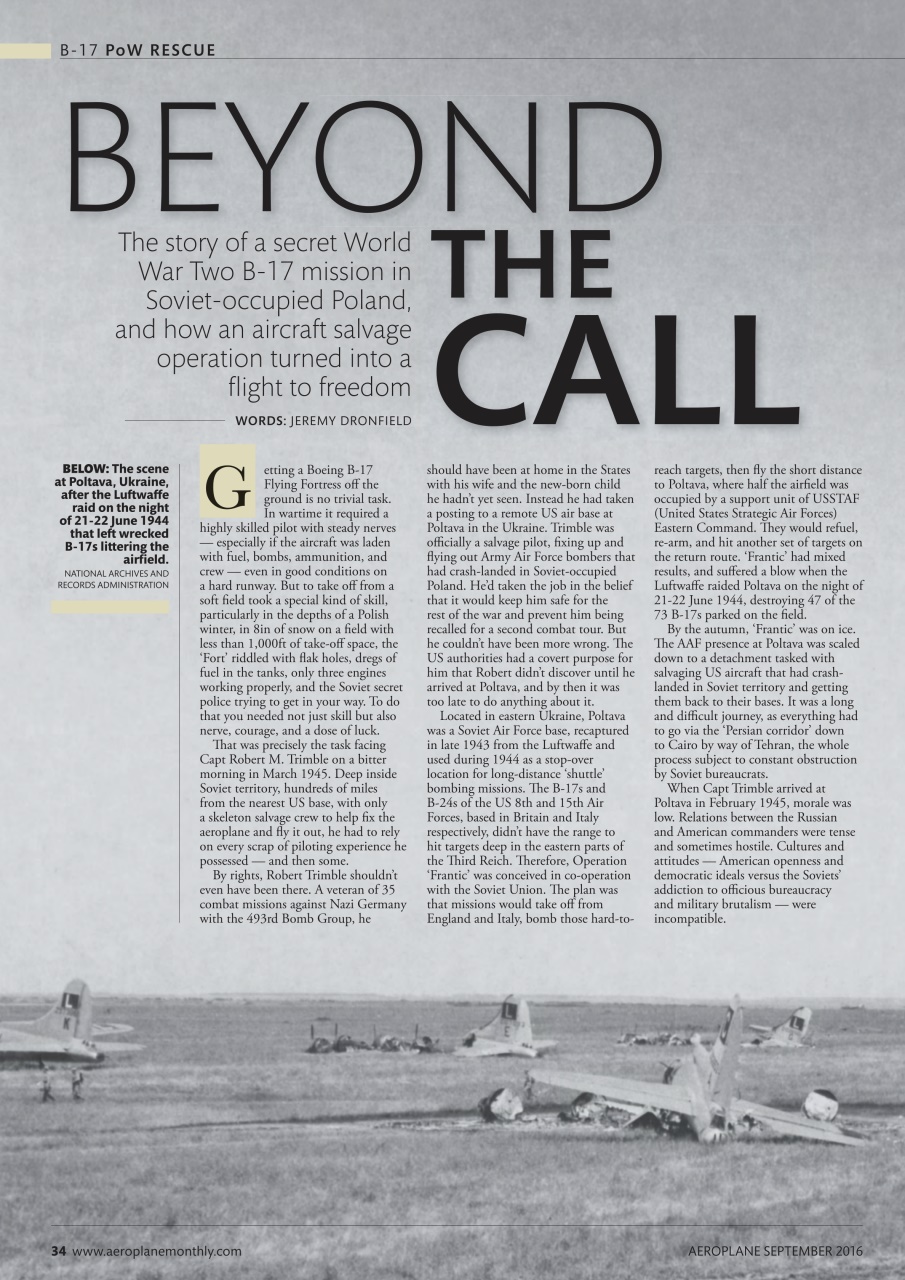 B-17 PoW RESCUE

BEYOND THE CALL

The story of a secret World War Two B-17 mission in Soviet-occupied Poland, and how an aircraft salvage operation turned into a flight to freedom

WORDS: JEREMY DRONFIELD

BELOW: The scene at Poltava, Ukraine, after the Luftwaffe raid on the night of 21-22 June 1944 that left wrecked B-17s littering the airfield.
NATIONAL ARCHIVES AND RECORDS ADMINISTRATION

Getting a Boeing B-17 Flying Fortress off the ground is no trivial task. In wartime it required a highly skilled pilot with steady nerves — especially if the aircraft was laden with fuel, bombs, ammunition, and crew — even in good conditions on a hard runway. But to take off from a soft field took a special kind of skill, particularly in the depths of a Polish winter, in 8in of snow on a field with less than 1,000ft of take-off space, the 'Fort' riddled with flak holes, dregs of fuel in the tanks, only three engines working properly, and the Soviet secret police trying to get in your way. To do that you needed not just skill but also nerve, courage, and a dose of luck.

That was precisely the task facing Capt Robert M. Trimble on a bitter morning in March 1945. Deep inside Soviet territory, hundreds of miles from the nearest US base, with only a skeleton salvage crew to help fix the aeroplane and fly it out, he had to rely on every scrap of piloting experience he possessed — and then some.

By rights, Robert Trimble shouldn't even have been there. A veteran of 35 combat missions against Nazi Germany with the 493rd Bomb Group, he should have been at home in the States with his wife and the new-born child he hadn't yet seen. Instead he had taken a posting to a remote US air base at Poltava in the Ukraine. Trimble was officially a salvage pilot, fixing up and flying out Army Air Force bombers that had crash-landed in Soviet-occupied Poland. He'd taken the job in the belief that it would keep him safe for the rest of the war and prevent him being recalled for a second combat tour. But he couldn't have been more wrong. The US authorities had a covert purpose for him that Robert didn't discover until he arrived at Poltava, and by then it was too late to do anything about it.

Located in eastern Ukraine, Poltava was a Soviet Air Force base, recaptured in late 1943 from the Luftwaffe and used during 1944 as a stop-over location for long-distance 'shuttle' bombing missions. The B-17s and B-24s of the US 8th and 15th Air Forces, based in Britain and Italy respectively, didn't have the range to hit targets deep in the eastern parts of the Third Reich. Therefore, Operation 'Frantic' was conceived in co-operation with the Soviet Union. The plan was that missions would take off from England and Italy, bomb those hard-to-reach targets, then fly the short distance to Poltava, where half the airfield was occupied by a support unit of USSTAF (United States Strategic Air Forces) Eastern Command. They would refuel, re-arm, and hit another set of targets on the return route. 'Frantic' had mixed results, and suffered a blow when the Luftwaffe raided Poltava on the night of 21-22 June 1944, destroying 47 of the 73 B-17s parked on the field.

By the autumn, 'Frantic' was on ice. The AAF presence at Poltava was scaled down to a detachment tasked with salvaging US aircraft that had crash-landed in Soviet territory and getting them back to their bases. It was a long and difficult journey, as everything had to go via the 'Persian corridor' down to Cairo by way of Tehran, the whole process subject to constant obstruction by Soviet bureaucrats.

When Capt Trimble arrived at Poltava in February 1945, morale was low. Relations between the Russian and American commanders were tense and sometimes hostile. Cultures and attitudes — American openness and democratic ideals versus the Soviets' addiction to officious bureaucracy and military brutalism — were incompatible.

34 www.aeroplanemonthly.com

AEROPLANE SEPTEMBER 2016